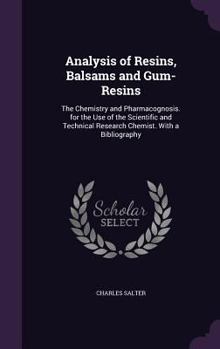 Analysis of Resins, Balsams and Gum-Resins

The Chemistry and Pharmacognosis. for the Use of the Scientific and Technical Research Chemist. With a Bibliography

Scholar SELECT

CHARLES SALTER